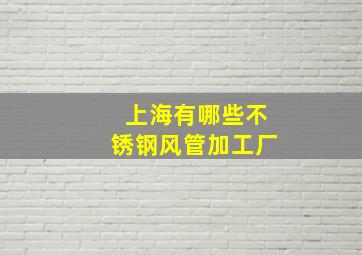 上海有哪些不锈钢风管加工厂